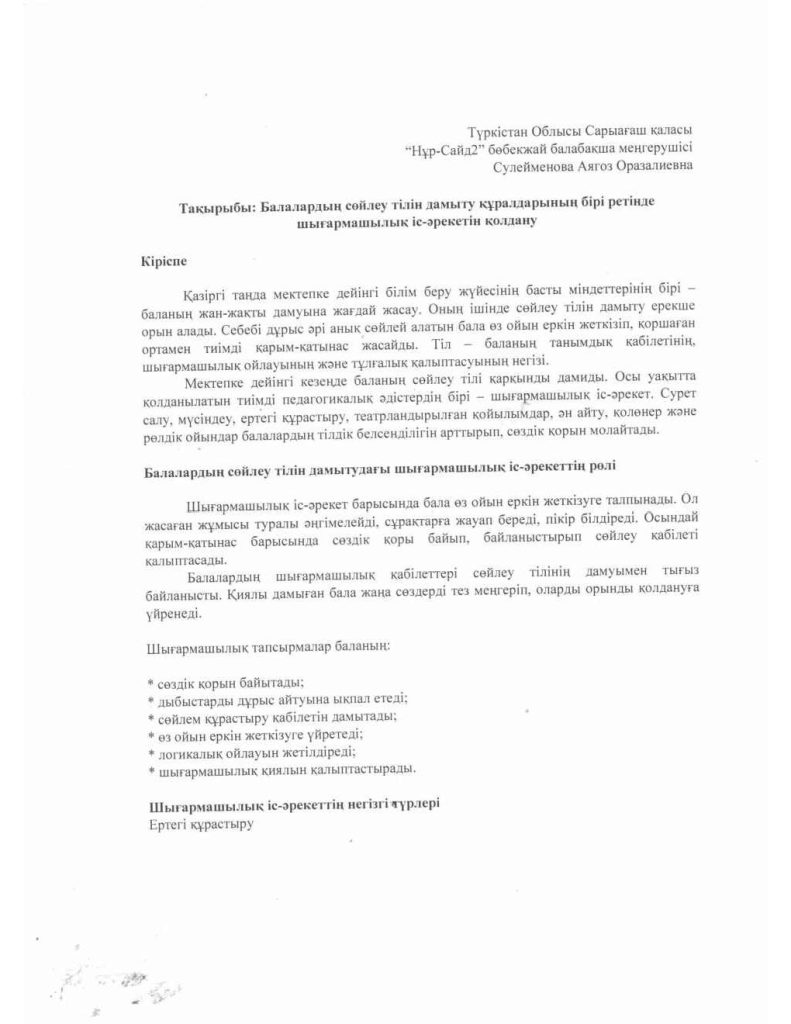 Түркістан Облысы Сарыағаш қаласы
"Нұр-Сайд2" бөбекжай балабақша меңгерушісі
Сулейменова Аягоз Оразалиевна

Тақырыбы: Балалардың сөйлеу тілін дамыту құралдарының бірі ретінде шығармашылық іс-әрекетін қолдану

Кіріспе

Қазіргі таңда мектепке дейінгі білім беру жүйесінің басты міндеттерінің бірі – баланың жан-жақты дамуына жағдай жасау. Оның ішінде сөйлеу тілін дамыту ерекше орын алады. Себебі дұрыс әрі анық сөйлей алатын бала өз ойын еркін жеткізіп, қоршаған ортамен тиімді қарым-қатынас жасайды. Тіл – баланың танымдық қабілетінің, шығармашылық ойлауының және тұлғалық қалыптасуының негізі.

Мектепке дейінгі кезеңде баланың сөйлеу тілі қарқынды дамиды. Осы уақытта қолданылатын тиімді педагогикалық әдістердің бірі – шығармашылық іс-әрекет. Сурет салу, мүсіндеу, ертегі құрастыру, театрландырылған қойылымдар, ән айту, қолөнер және рөлдік ойындар балалардың тілдік белсенділігін арттырып, сөздік қорын молайтады.

Балалардың сөйлеу тілін дамытудағы шығармашылық іс-әрекеттің рөлі

Шығармашылық іс-әрекет барысында бала өз ойын еркін жеткізуге талпынады. Ол жасаған жұмысы туралы әңгімелейді, сұрақтарға жауап береді, пікір білдіреді. Осындай қарым-қатынас барысында сөздік қоры байып, байланыстырып сөйлеу қабілеті қалыптасады.

Балалардың шығармашылық қабілеттері сөйлеу тілінің дамуымен тығыз байланысты. Қиялы дамыған бала жаңа сөздерді тез меңгеріп, оларды орынды қолдануға үйренеді.

Шығармашылық тапсырмалар баланың:

* сөздік қорын байытады;
* дыбыстарды дұрыс айтуына ықпал етеді;
* сөйлем құрастыру қабілетін дамытады;
* өз ойын еркін жеткізуге үйретеді;
* логикалық ойлауын жетілдіреді;
* шығармашылық қиялын қалыптастырады.

Шығармашылық іс-әрекеттің негізгі түрлері
Ертегі құрастыру